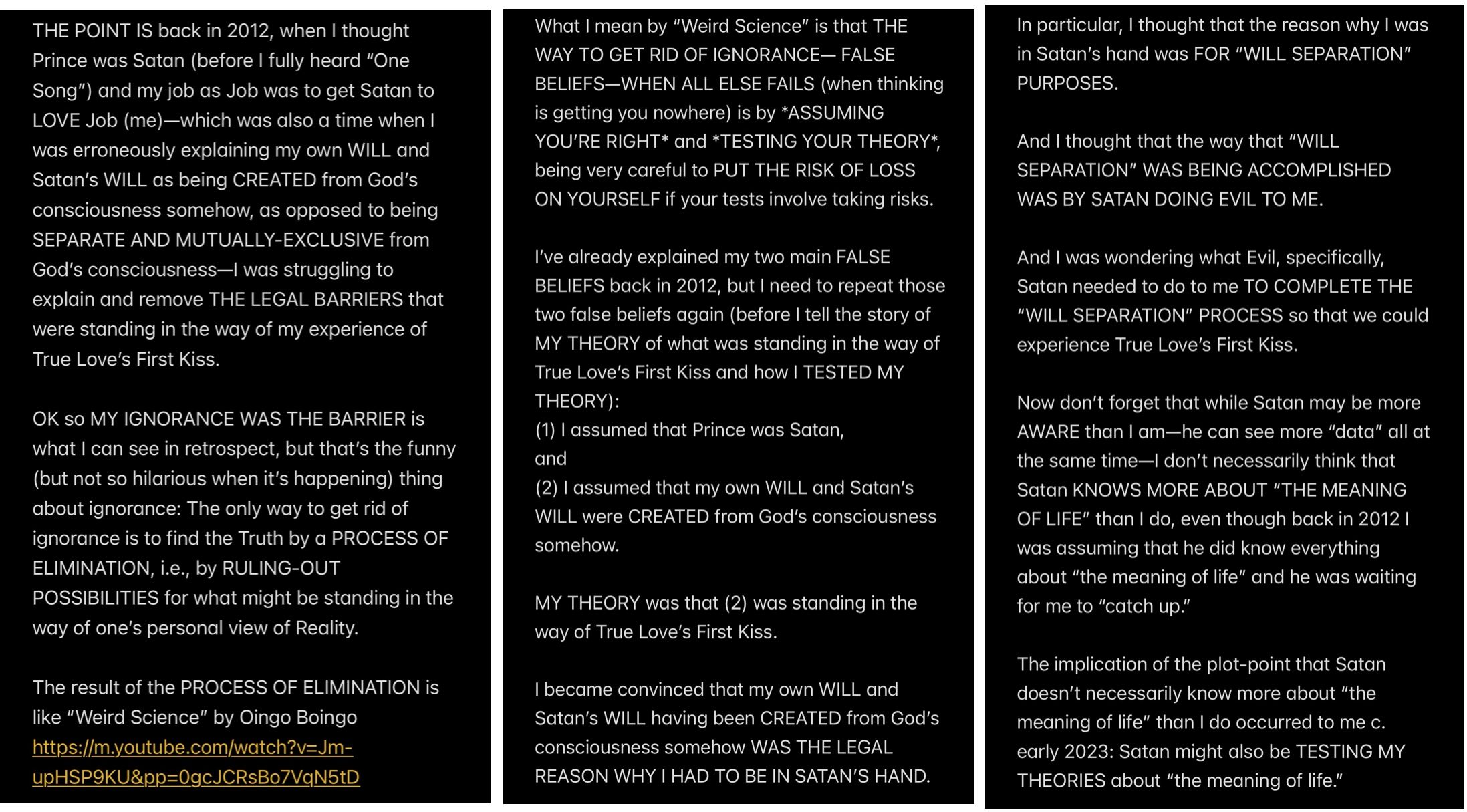 THE POINT IS back in 2012, when I thought Prince was Satan (before I fully heard “One Song”) and my job as Job was to get Satan to LOVE Job (me)—which was also a time when I was erroneously explaining my own WILL and Satan’s WILL as being CREATED from God’s consciousness somehow, as opposed to being SEPARATE AND MUTUALLY-EXCLUSIVE from God’s consciousness—I was struggling to explain and remove THE LEGAL BARRIERS that were standing in the way of my experience of True Love’s First Kiss.

OK so MY IGNORANCE WAS THE BARRIER is what I can see in retrospect, but that’s the funny (but not so hilarious when it’s happening) thing about ignorance: The only way to get rid of ignorance is to find the Truth by a PROCESS OF ELIMINATION, i.e., by RULING-OUT POSSIBILITIES for what might be standing in the way of one’s personal view of Reality.

The result of the PROCESS OF ELIMINATION is like “Weird Science” by Oingo Boingo https://m.youtube.com/watch?v=Jm-upHSP9KU&pp=0gcJCRsBo7VqN5tD

What I mean by “Weird Science” is that THE WAY TO GET RID OF IGNORANCE— FALSE BELIEFS—WHEN ALL ELSE FAILS (when thinking is getting you nowhere) is by *ASSUMING YOU’RE RIGHT* and *TESTING YOUR THEORY*, being very careful to PUT THE RISK OF LOSS ON YOURSELF if your tests involve taking risks.

I’ve already explained my two main FALSE BELIEFS back in 2012, but I need to repeat those two false beliefs again (before I tell the story of MY THEORY of what was standing in the way of True Love’s First Kiss and how I TESTED MY THEORY):
(1) I assumed that Prince was Satan,
and
(2) I assumed that my own WILL and Satan’s WILL were CREATED from God’s consciousness somehow.

MY THEORY was that (2) was standing in the way of True Love’s First Kiss.

I became convinced that my own WILL and Satan’s WILL having been CREATED from God’s consciousness somehow WAS THE LEGAL REASON WHY I HAD TO BE IN SATAN’S HAND.

In particular, I thought that the reason why I was in Satan’s hand was FOR “WILL SEPARATION” PURPOSES.

And I thought that the way that “WILL SEPARATION” WAS BEING ACCOMPLISHED WAS BY SATAN DOING EVIL TO ME.

And I was wondering what Evil, specifically, Satan needed to do to me TO COMPLETE THE “WILL SEPARATION” PROCESS so that we could experience True Love’s First Kiss.

Now don’t forget that while Satan may be more AWARE than I am—he can see more “data” all at the same time—I don’t necessarily think that Satan KNOWS MORE ABOUT “THE MEANING OF LIFE” than I do, even though back in 2012 I was assuming that he did know everything about “the meaning of life” and he was waiting for me to “catch up.”

The implication of the plot-point that Satan doesn’t necessarily know more about “the meaning of life” than I do occurred to me c. early 2023: Satan might also be TESTING MY THEORIES about “the meaning of life.”